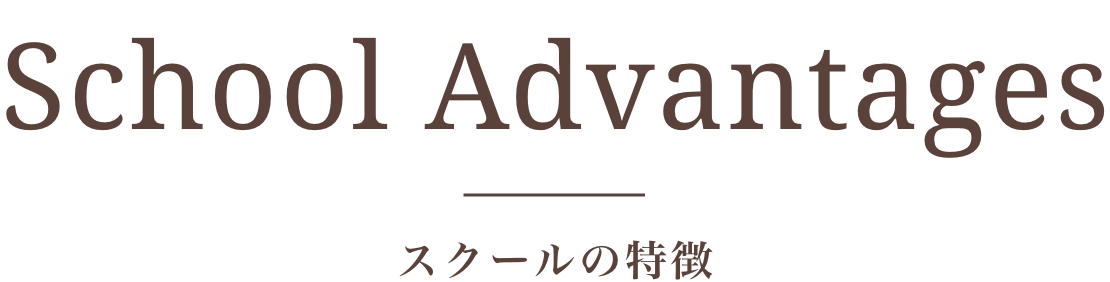 School Advantages

スクールの特徴